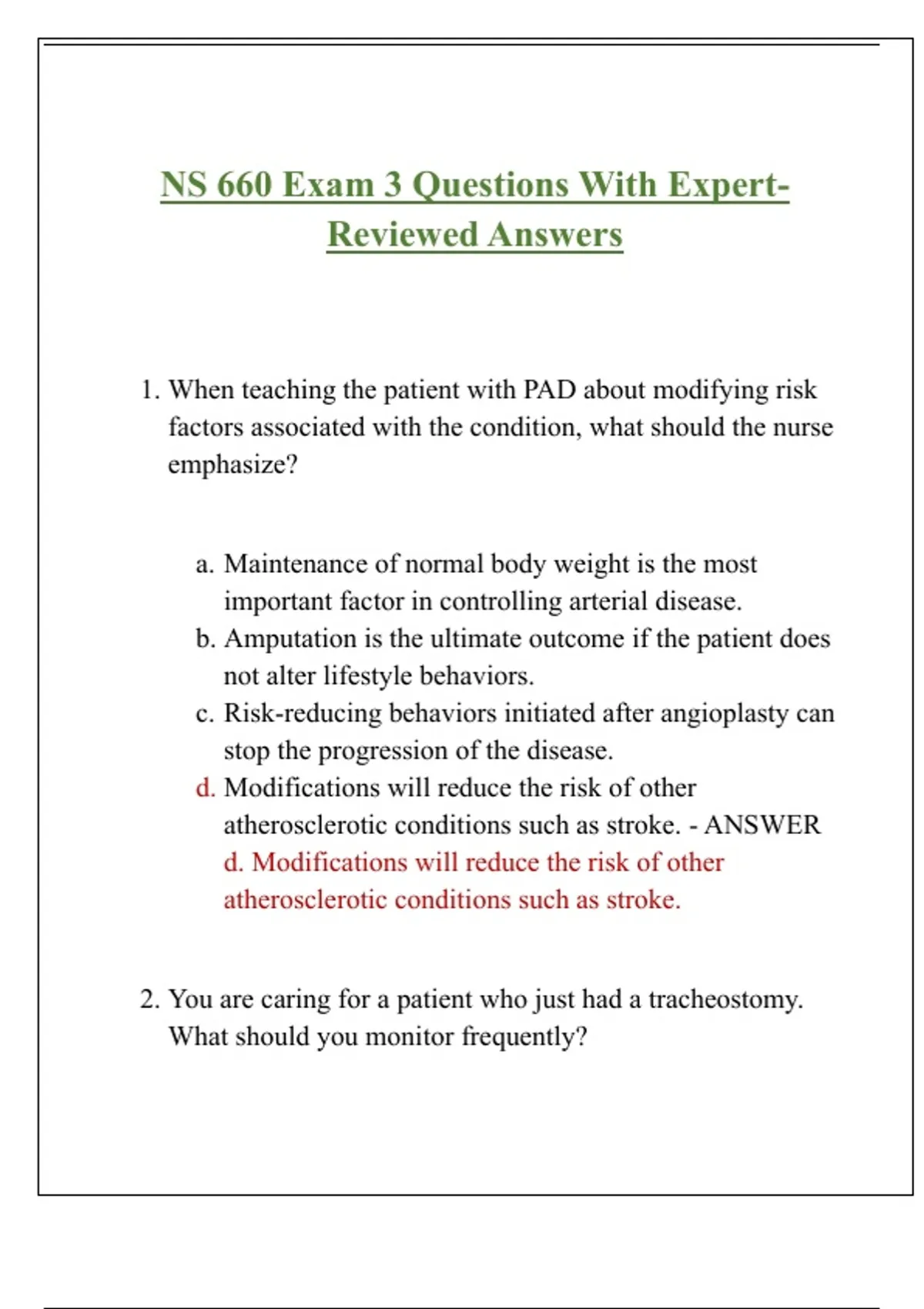 NS 660 Exam 3 Questions With Expert-Reviewed Answers

1. When teaching the patient with PAD about modifying risk factors associated with the condition, what should the nurse emphasize?

a. Maintenance of normal body weight is the most important factor in controlling arterial disease.
b. Amputation is the ultimate outcome if the patient does not alter lifestyle behaviors.
c. Risk-reducing behaviors initiated after angioplasty can stop the progression of the disease.
d. Modifications will reduce the risk of other atherosclerotic conditions such as stroke. - ANSWER d. Modifications will reduce the risk of other atherosclerotic conditions such as stroke.

2. You are caring for a patient who just had a tracheostomy. What should you monitor frequently?